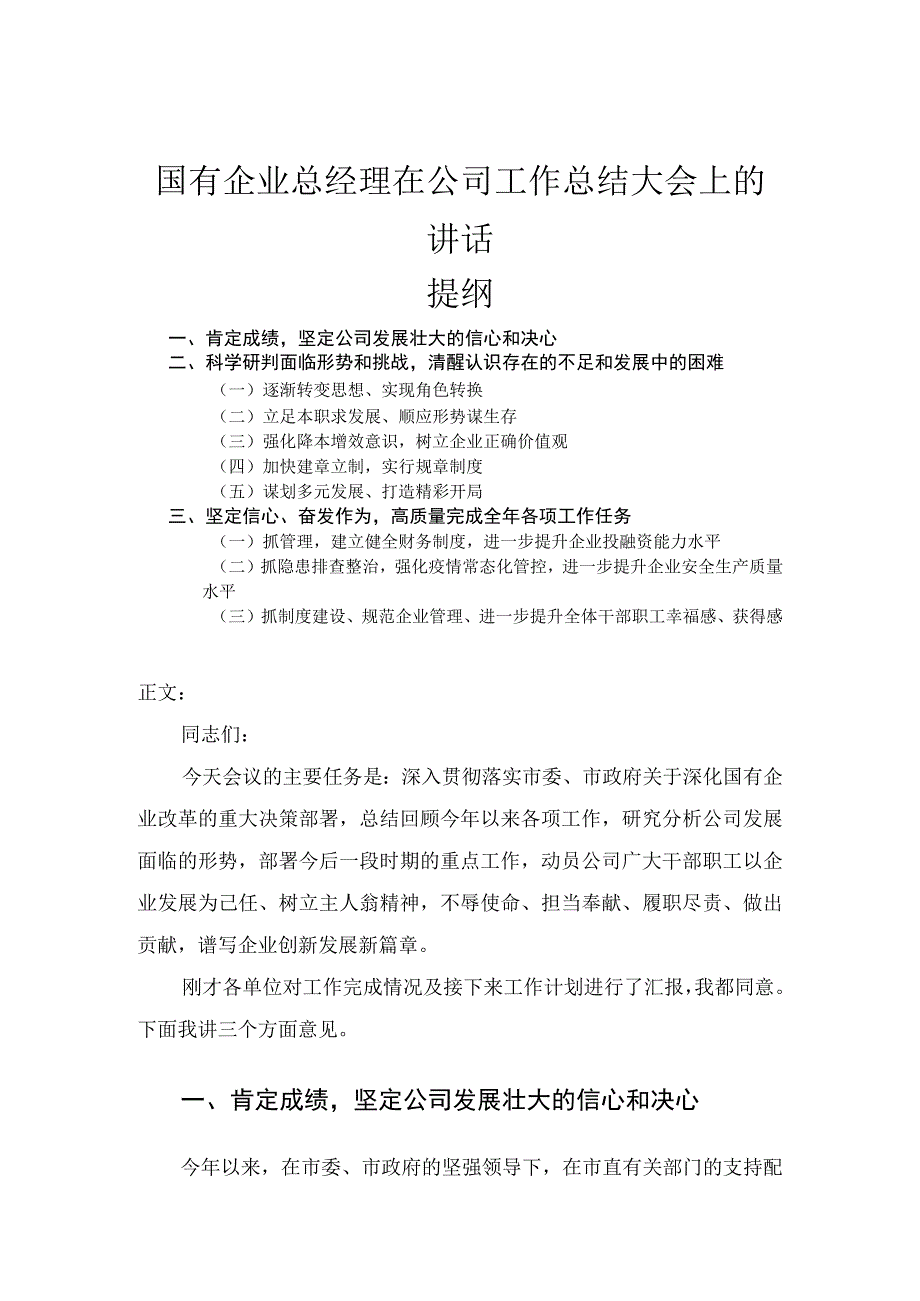 国有企业总经理在公司工作总结大会上的讲话

提纲

一、肯定成绩，坚定公司发展壮大的信心和决心
二、科学研判面临形势和挑战，清醒认识存在的不足和发展中的困难
（一）逐渐转变思想、实现角色转换
（二）立足本职求发展、顺应形势谋生存
（三）强化降本增效意识，树立企业正确价值观
（四）加快建章立制，实行规章制度
（五）谋划多元发展、打造精彩开局
三、坚定信心、奋发作为，高质量完成全年各项工作任务
（一）抓管理，建立健全财务制度，进一步提升企业投融资能力水平
（二）抓隐患排查整治，强化疫情常态化管控，进一步提升企业安全生产质量水平
（三）抓制度建设、规范企业管理、进一步提升全体干部职工幸福感、获得感

正文：

同志们：

今天会议的主要任务是：深入贯彻落实市委、市政府关于深化国有企业改革的重大决策部署，总结回顾今年以来各项工作，研究分析公司发展面临的形势，部署今后一段时期的重点工作，动员公司广大干部职工以企业发展为己任、树立主人翁精神，不辱使命、担当奉献、履职尽责、做出贡献，谱写企业创新发展新篇章。

刚才各单位对工作完成情况及接下来工作计划进行了汇报，我都同意。下面我讲三个方面意见。

一、肯定成绩，坚定公司发展壮大的信心和决心

今年以来，在市委、市政府的坚强领导下，在市直有关部门的支持配